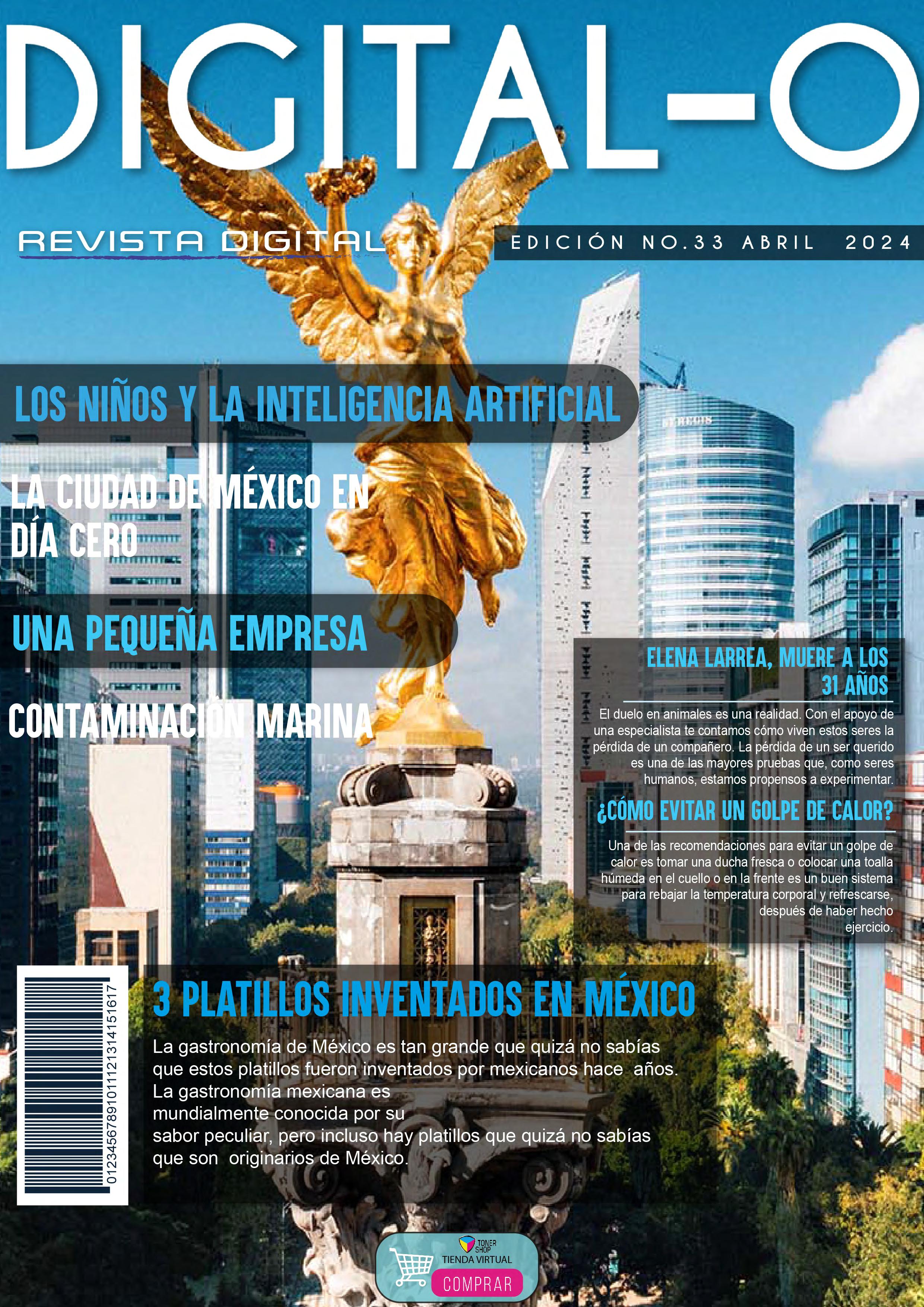 DIGITAL-O

REVISTA DIGITAL

EDICIÓN NO.33 ABRIL 2024

LOS NIÑOS Y LA INTELIGENCIA ARTIFICIAL

LA CIUDAD DE MÉXICO EN DÍA CERO

UNA PEQUEÑA EMPRESA

CONTAMINACIÓN MARINA

ELENA LARREA, MUERE A LOS 31 AÑOS

El duelo en animales es una realidad. Con el apoyo de una especialista te contamos cómo viven estos seres la pérdida de un compañero. La pérdida de un ser querido es una de las mayores pruebas que, como seres humanos, estamos propensos a experimentar.

¿CÓMO EVITAR UN GOLPE DE CALOR?

Una de las recomendaciones para evitar un golpe de calor es tomar una ducha fresca o colocar una toalla húmeda en el cuello o en la frente es un buen sistema para rebajar la temperatura corporal y refrescarse, después de haber hecho ejercicio.

01234567891011121314151617

3 PLATILLOS INVENTADOS EN MÉXICO

La gastronomía de México es tan grande que quizá no sabías que estos platillos fueron inventados por mexicanos hace años. La gastronomía mexicana es mundialmente conocida por su sabor peculiar, pero incluso hay platillos que quizá no sabías que son originarios de México.

TONER SHOP
TIENDA VIRTUAL
COMPRAR